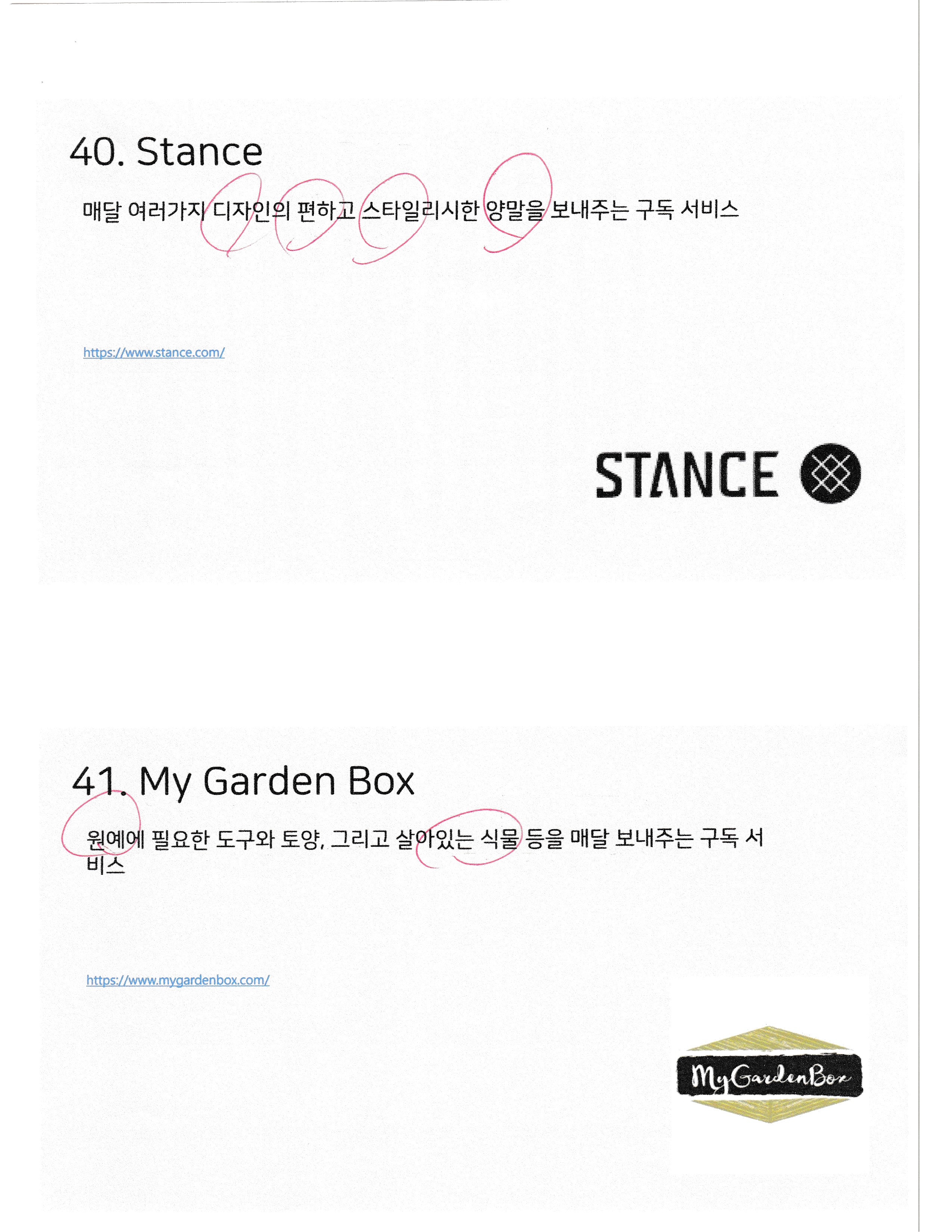 40. Stance

매달 여러가지 디자인의 편하고 스타일리시한 양말을 보내주는 구독 서비스

https://www.stance.com/

STANCE

41. My Garden Box

원예에 필요한 도구와 토양, 그리고 살아있는 식물 등을 매달 보내주는 구독 서비스

https://www.mygardenbox.com/

MyGardenBox